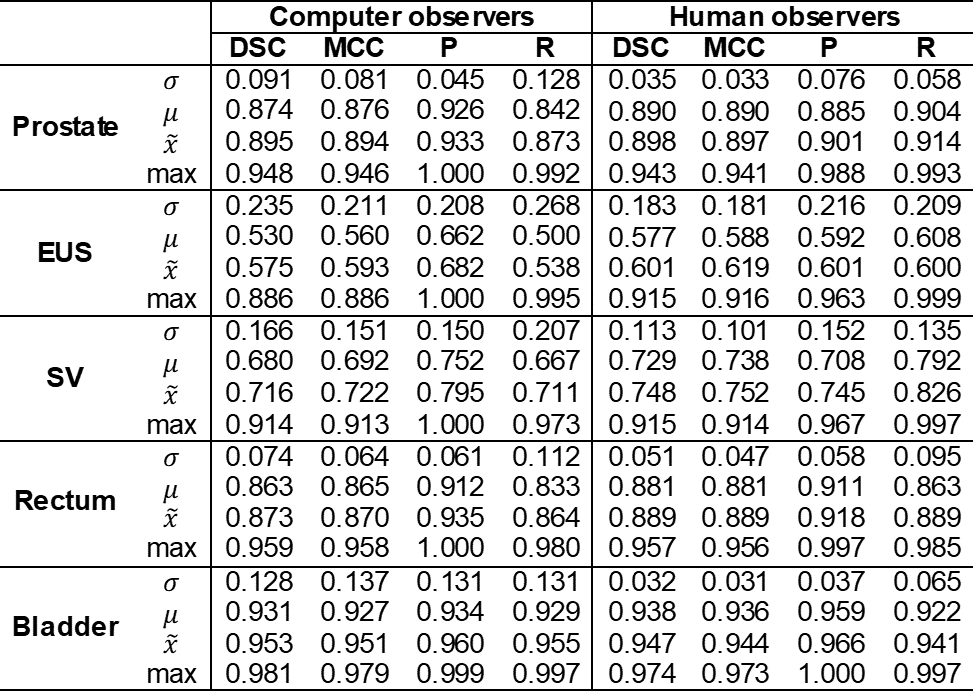 | | | Computer observers | | | | Human observers | | | |
|---|---|---|---|---|---|---|---|---|---|
| | | DSC | MCC | P | R | DSC | MCC | P | R |
| Prostate | $\sigma$ | 0.091 | 0.081 | 0.045 | 0.128 | 0.035 | 0.033 | 0.076 | 0.058 |
| | $\mu$ | 0.874 | 0.876 | 0.926 | 0.842 | 0.890 | 0.890 | 0.885 | 0.904 |
| | $\tilde{x}$ | 0.895 | 0.894 | 0.933 | 0.873 | 0.898 | 0.897 | 0.901 | 0.914 |
| | max | 0.948 | 0.946 | 1.000 | 0.992 | 0.943 | 0.941 | 0.988 | 0.993 |
| EUS | $\sigma$ | 0.235 | 0.211 | 0.208 | 0.268 | 0.183 | 0.181 | 0.216 | 0.209 |
| | $\mu$ | 0.530 | 0.560 | 0.662 | 0.500 | 0.577 | 0.588 | 0.592 | 0.608 |
| | $\tilde{x}$ | 0.575 | 0.593 | 0.682 | 0.538 | 0.601 | 0.619 | 0.601 | 0.600 |
| | max | 0.886 | 0.886 | 1.000 | 0.995 | 0.915 | 0.916 | 0.963 | 0.999 |
| SV | $\sigma$ | 0.166 | 0.151 | 0.150 | 0.207 | 0.113 | 0.101 | 0.152 | 0.135 |
| | $\mu$ | 0.680 | 0.692 | 0.752 | 0.667 | 0.729 | 0.738 | 0.708 | 0.792 |
| | $\tilde{x}$ | 0.716 | 0.722 | 0.795 | 0.711 | 0.748 | 0.752 | 0.745 | 0.826 |
| | max | 0.914 | 0.913 | 1.000 | 0.973 | 0.915 | 0.914 | 0.967 | 0.997 |
| Rectum | $\sigma$ | 0.074 | 0.064 | 0.061 | 0.112 | 0.051 | 0.047 | 0.058 | 0.095 |
| | $\mu$ | 0.863 | 0.865 | 0.912 | 0.833 | 0.881 | 0.881 | 0.911 | 0.863 |
| | $\tilde{x}$ | 0.873 | 0.870 | 0.935 | 0.864 | 0.889 | 0.889 | 0.918 | 0.889 |
| | max | 0.959 | 0.958 | 1.000 | 0.980 | 0.957 | 0.956 | 0.997 | 0.985 |
| Bladder | $\sigma$ | 0.128 | 0.137 | 0.131 | 0.131 | 0.032 | 0.031 | 0.037 | 0.065 |
| | $\mu$ | 0.931 | 0.927 | 0.934 | 0.929 | 0.938 | 0.936 | 0.959 | 0.922 |
| | $\tilde{x}$ | 0.953 | 0.951 | 0.960 | 0.955 | 0.947 | 0.944 | 0.966 | 0.941 |
| | max | 0.981 | 0.979 | 0.999 | 0.997 | 0.974 | 0.973 | 1.000 | 0.997 |